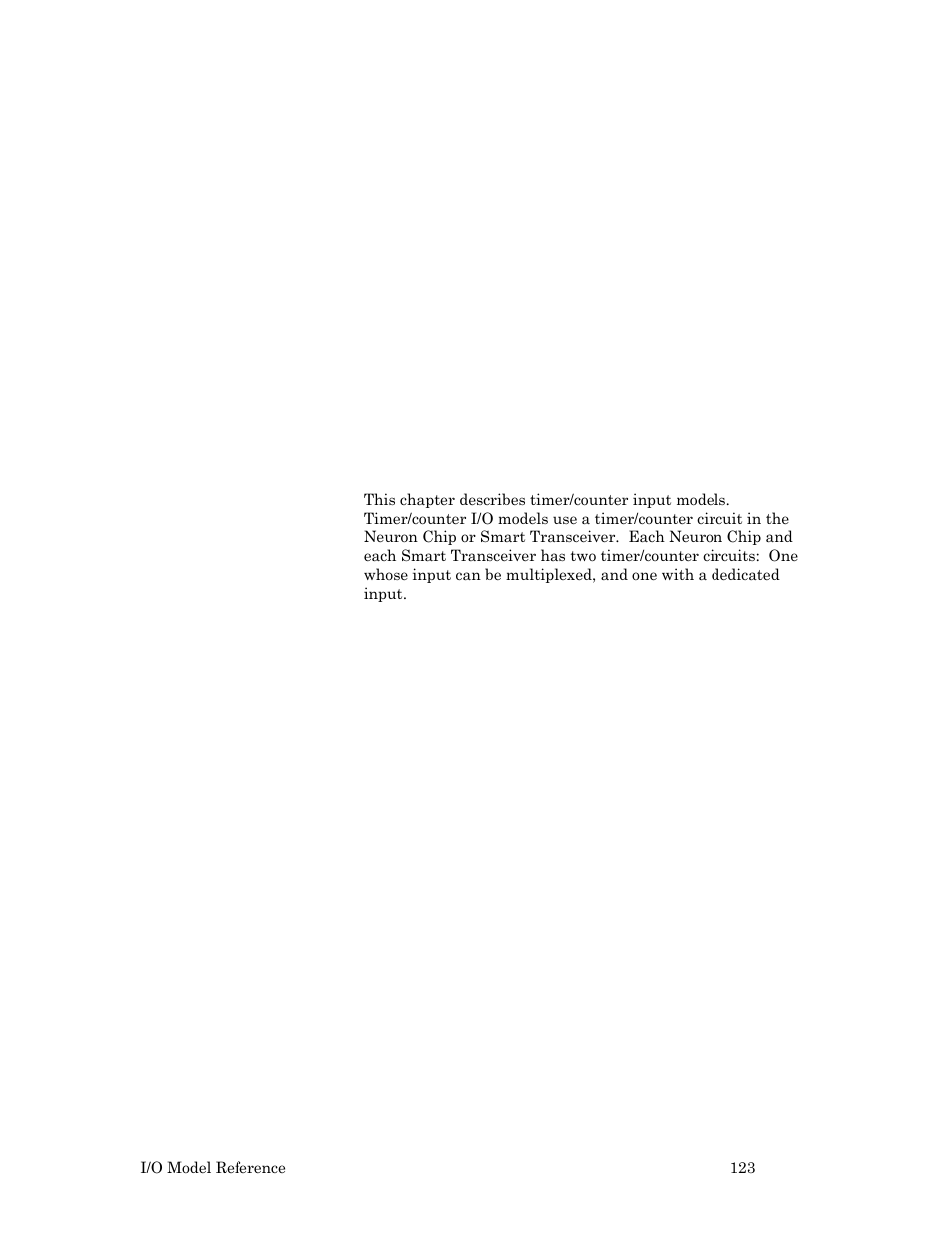 This chapter describes timer/counter input models. Timer/counter I/O models use a timer/counter circuit in the Neuron Chip or Smart Transceiver.  Each Neuron Chip and each Smart Transceiver has two timer/counter circuits:  One whose input can be multiplexed, and one with a dedicated input.

I/O Model Reference

123